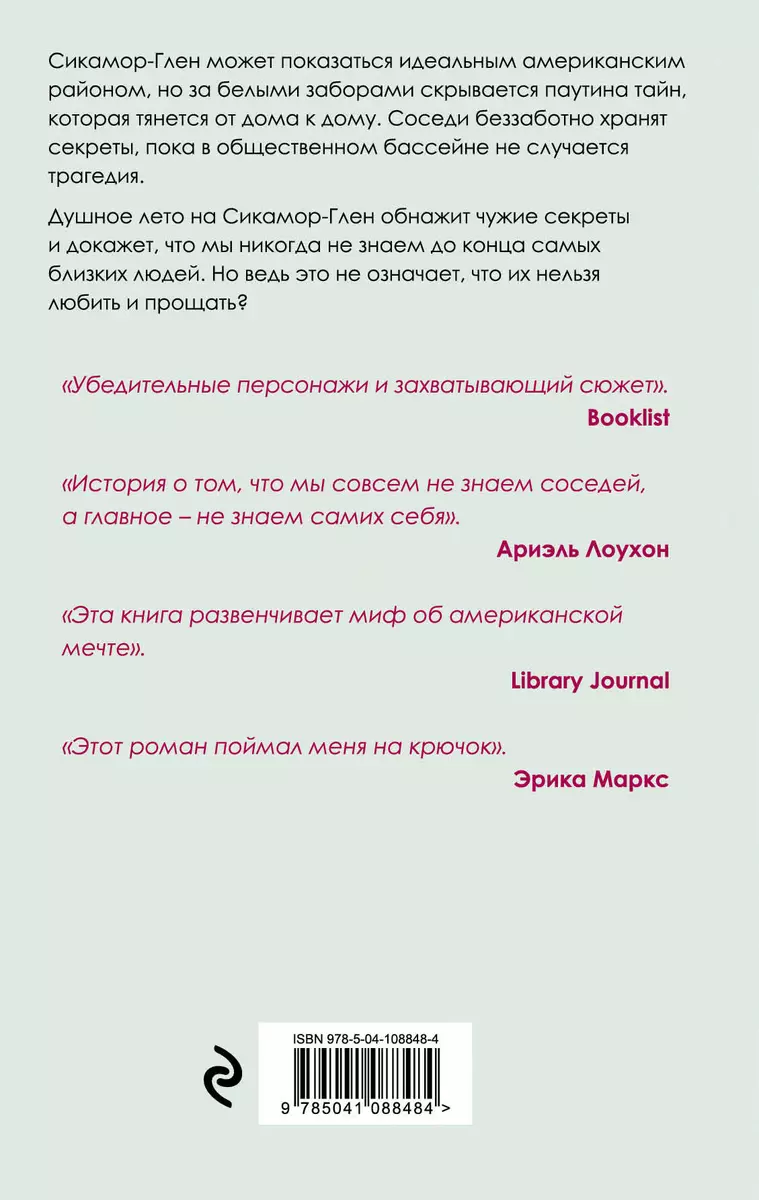 Сикамор-Глен может показаться идеальным американским районом, но за белыми заборами скрывается паутина тайн, которая тянется от дома к дому. Соседи беззаботно хранят секреты, пока в общественном бассейне не случается трагедия.

Душное лето на Сикамор-Глен обнажит чужие секреты и докажет, что мы никогда не знаем до конца самых близких людей. Но ведь это не означает, что их нельзя любить и прощать?

«Убедительные персонажи и захватывающий сюжет».
Booklist

«История о том, что мы совсем не знаем соседей, а главное – не знаем самих себя».
Ариэль Лоухон

«Эта книга развенчивает миф об американской мечте».
Library Journal

«Этот роман поймал меня на крючок».
Эрика Маркс

ISBN 978-5-04-108848-4

9 785041 088484 >